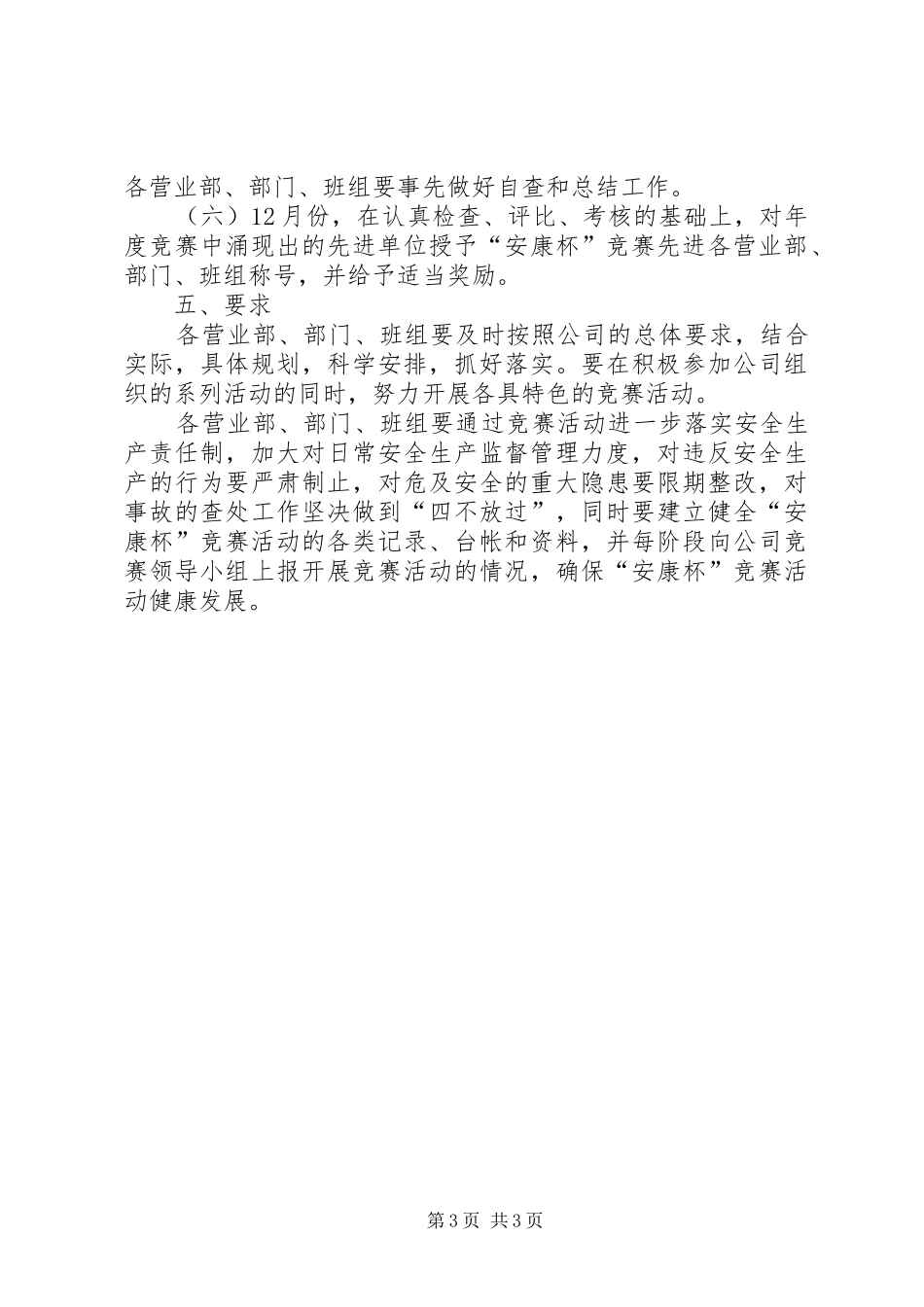 各营业部、部门、班组要事先做好自查和总结工作。

（六）12月份，在认真检查、评比、考核的基础上，对年度竞赛中涌现出的先进单位授予“安康杯”竞赛先进各营业部、部门、班组称号，并给予适当奖励。

五、要求

各营业部、部门、班组要及时按照公司的总体要求，结合实际，具体规划，科学安排，抓好落实。要在积极参加公司组织的系列活动的同时，努力开展各具特色的竞赛活动。

各营业部、部门、班组要通过竞赛活动进一步落实安全生产责任制，加大对日常安全生产监督管理力度，对违反安全生产的行为要严肃制止，对危及安全的重大隐患要限期整改，对事故的查处工作坚决做到“四不放过”，同时要建立健全“安康杯”竞赛活动的各类记录、台帐和资料，并每阶段向公司竞赛领导小组上报开展竞赛活动的情况，确保“安康杯”竞赛活动健康发展。

第3页 共3页